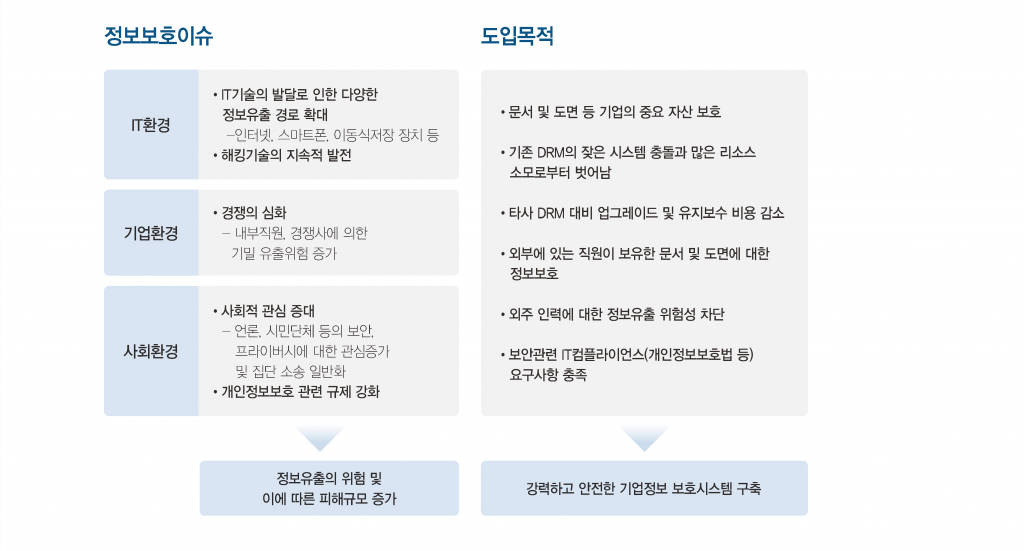 정보보호이슈

IT환경

• IT기술의 발달로 인한 다양한 정보유출 경로 확대
–인터넷, 스마트폰, 이동식저장 장치 등
• 해킹기술의 지속적 발전

기업환경

• 경쟁의 심화
– 내부직원, 경쟁사에 의한 기밀 유출위험 증가

사회환경

• 사회적 관심 증대
– 언론, 시민단체 등의 보안, 프라이버시에 대한 관심증가 및 집단 소송 일반화
• 개인정보보호 관련 규제 강화

정보유출의 위험 및 이에 따른 피해규모 증가

도입목적

• 문서 및 도면 등 기업의 중요 자산 보호

• 기존 DRM의 잦은 시스템 충돌과 많은 리소스 소모로부터 벗어남

• 타사 DRM 대비 업그레이드 및 유지보수 비용 감소

• 외부에 있는 직원이 보유한 문서 및 도면에 대한 정보보호

• 외주 인력에 대한 정보유출 위험성 차단

• 보안관련 IT컴플라이언스(개인정보보호법 등) 요구사항 충족

강력하고 안전한 기업정보 보호시스템 구축